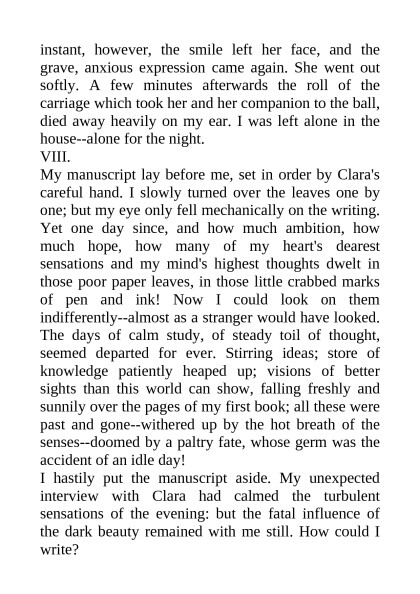 instant, however, the smile left her face, and the grave, anxious expression came again. She went out softly. A few minutes afterwards the roll of the carriage which took her and her companion to the ball, died away heavily on my ear. I was left alone in the house--alone for the night.
VIII.
My manuscript lay before me, set in order by Clara's careful hand. I slowly turned over the leaves one by one; but my eye only fell mechanically on the writing. Yet one day since, and how much ambition, how much hope, how many of my heart's dearest sensations and my mind's highest thoughts dwelt in those poor paper leaves, in those little crabbed marks of pen and ink! Now I could look on them indifferently--almost as a stranger would have looked. The days of calm study, of steady toil of thought, seemed departed for ever. Stirring ideas; store of knowledge patiently heaped up; visions of better sights than this world can show, falling freshly and sunnily over the pages of my first book; all these were past and gone--withered up by the hot breath of the senses--doomed by a paltry fate, whose germ was the accident of an idle day!
I hastily put the manuscript aside. My unexpected interview with Clara had calmed the turbulent sensations of the evening: but the fatal influence of the dark beauty remained with me still. How could I write?